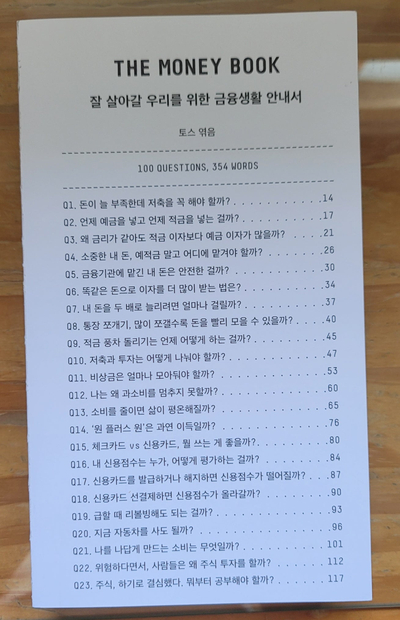 THE MONEY BOOK

잘 살아갈 우리를 위한 금융생활 안내서

토스 엮음

100 QUESTIONS, 354 WORDS

Q1. 돈이 늘 부족한데 저축을 꼭 해야 할까? 14
Q2. 언제 예금을 넣고 언제 적금을 넣는 걸까? 17
Q3. 왜 금리가 같아도 적금 이자보다 예금 이자가 많을까? 21
Q4. 소중한 내 돈, 예적금 말고 어디에 맡겨야 할까? 26
Q5. 금융기관에 맡긴 내 돈은 안전한 걸까? 30
Q6. 똑같은 돈으로 이자를 더 많이 받는 법은? 34
Q7. 내 돈을 두 배로 늘리려면 얼마나 걸릴까? 37
Q8. 통장 쪼개기, 많이 쪼갤수록 돈을 빨리 모을 수 있을까? 40
Q9. 적금 풍차 돌리기는 언제 어떻게 하는 걸까? 45
Q10. 저축과 투자는 어떻게 나눠야 할까? 47
Q11. 비상금은 얼마나 모아둬야 할까? 53
Q12. 나는 왜 과소비를 멈추지 못할까? 60
Q13. 소비를 줄이면 삶이 평온해질까? 65
Q14. '원 플러스 원'은 과연 이득일까? 76
Q15. 체크카드 vs 신용카드, 뭘 쓰는 게 좋을까? 80
Q16. 내 신용점수는 누가, 어떻게 평가하는 걸까? 84
Q17. 신용카드를 발급하거나 해지하면 신용점수가 떨어질까? 87
Q18. 신용카드 선결제하면 신용점수가 올라갈까? 90
Q19. 급할 때 리볼빙해도 되는 걸까? 93
Q20. 지금 자동차를 사도 될까? 96
Q21. 나를 나답게 만드는 소비는 무엇일까? 101
Q22. 위험하다면서, 사람들은 왜 주식 투자를 할까? 112
Q23. 주식, 하기로 결심했다. 뭐부터 공부해야 할까? 117